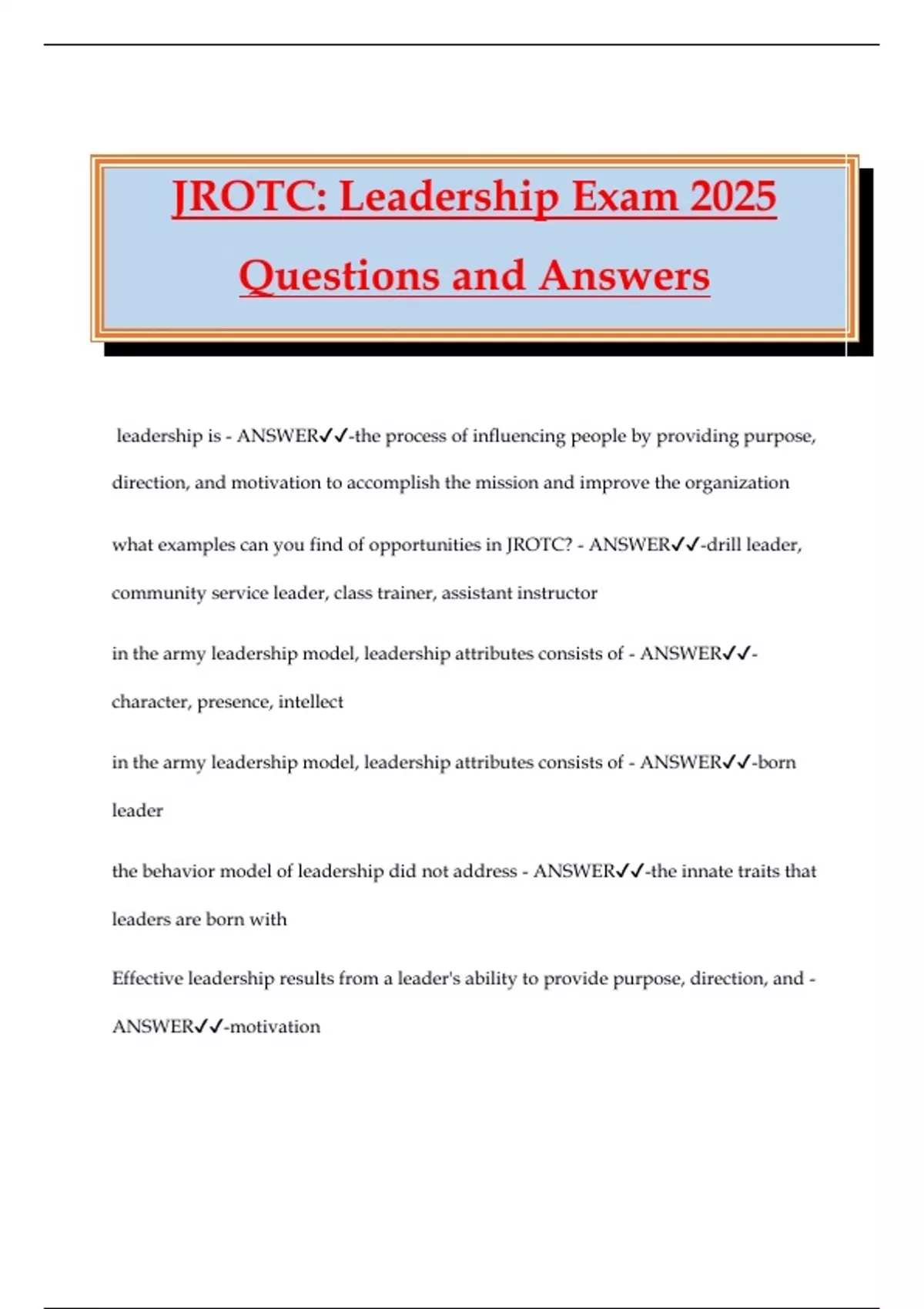 JROTC: Leadership Exam 2025 Questions and Answers

leadership is - ANSWER✓✓-the process of influencing people by providing purpose, direction, and motivation to accomplish the mission and improve the organization

what examples can you find of opportunities in JROTC? - ANSWER✓✓-drill leader, community service leader, class trainer, assistant instructor

in the army leadership model, leadership attributes consists of - ANSWER✓✓-character, presence, intellect

in the army leadership model, leadership attributes consists of - ANSWER✓✓-born leader

the behavior model of leadership did not address - ANSWER✓✓-the innate traits that leaders are born with

Effective leadership results from a leader's ability to provide purpose, direction, and - ANSWER✓✓-motivation